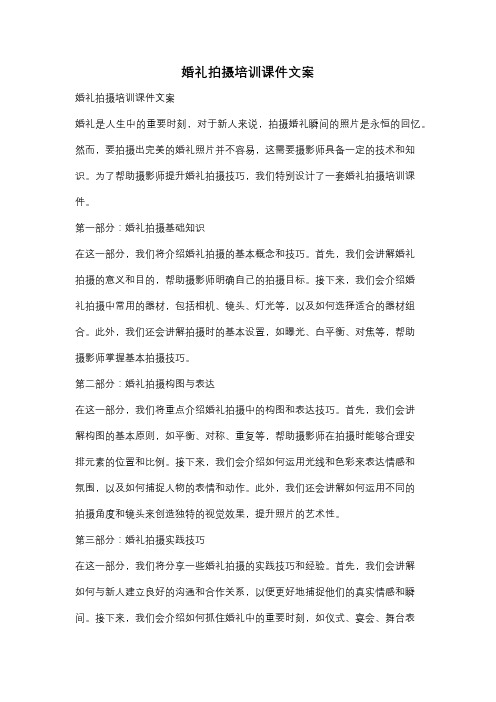 婚礼拍摄培训课件文案

婚礼拍摄培训课件文案

婚礼是人生中的重要时刻，对于新人来说，拍摄婚礼瞬间的照片是永恒的回忆。然而，要拍摄出完美的婚礼照片并不容易，这需要摄影师具备一定的技术和知识。为了帮助摄影师提升婚礼拍摄技巧，我们特别设计了一套婚礼拍摄培训课件。

第一部分：婚礼拍摄基础知识

在这一部分，我们将介绍婚礼拍摄的基本概念和技巧。首先，我们会讲解婚礼拍摄的意义和目的，帮助摄影师明确自己的拍摄目标。接下来，我们会介绍婚礼拍摄中常用的器材，包括相机、镜头、灯光等，以及如何选择适合的器材组合。此外，我们还会讲解拍摄时的基本设置，如曝光、白平衡、对焦等，帮助摄影师掌握基本拍摄技巧。

第二部分：婚礼拍摄构图与表达

在这一部分，我们将重点介绍婚礼拍摄中的构图和表达技巧。首先，我们会讲解构图的基本原则，如平衡、对称、重复等，帮助摄影师在拍摄时能够合理安排元素的位置和比例。接下来，我们会介绍如何运用光线和色彩来表达情感和氛围，以及如何捕捉人物的表情和动作。此外，我们还会讲解如何运用不同的拍摄角度和镜头来创造独特的视觉效果，提升照片的艺术性。

第三部分：婚礼拍摄实践技巧

在这一部分，我们将分享一些婚礼拍摄的实践技巧和经验。首先，我们会讲解如何与新人建立良好的沟通和合作关系，以便更好地捕捉他们的真实情感和瞬间。接下来，我们会介绍如何抓住婚礼中的重要时刻，如仪式、宴会、舞台表